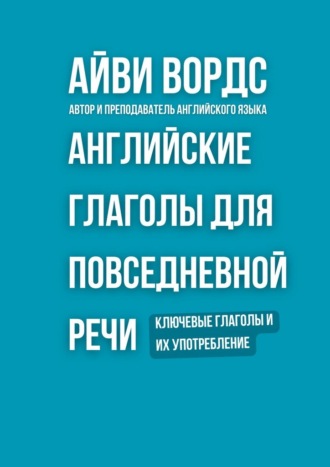 АЙВИ ВОРДС
АВТОР И ПРЕПОДАВАТЕЛЬ АНГЛИЙСКОГО ЯЗЫКА

АНГЛИЙСКИЕ ГЛАГОЛЫ ДЛЯ ПОВСЕДНЕВНОЙ РЕЧИ

КЛЮЧЕВЫЕ ГЛАГОЛЫ И ИХ УПОТРЕБЛЕНИЕ